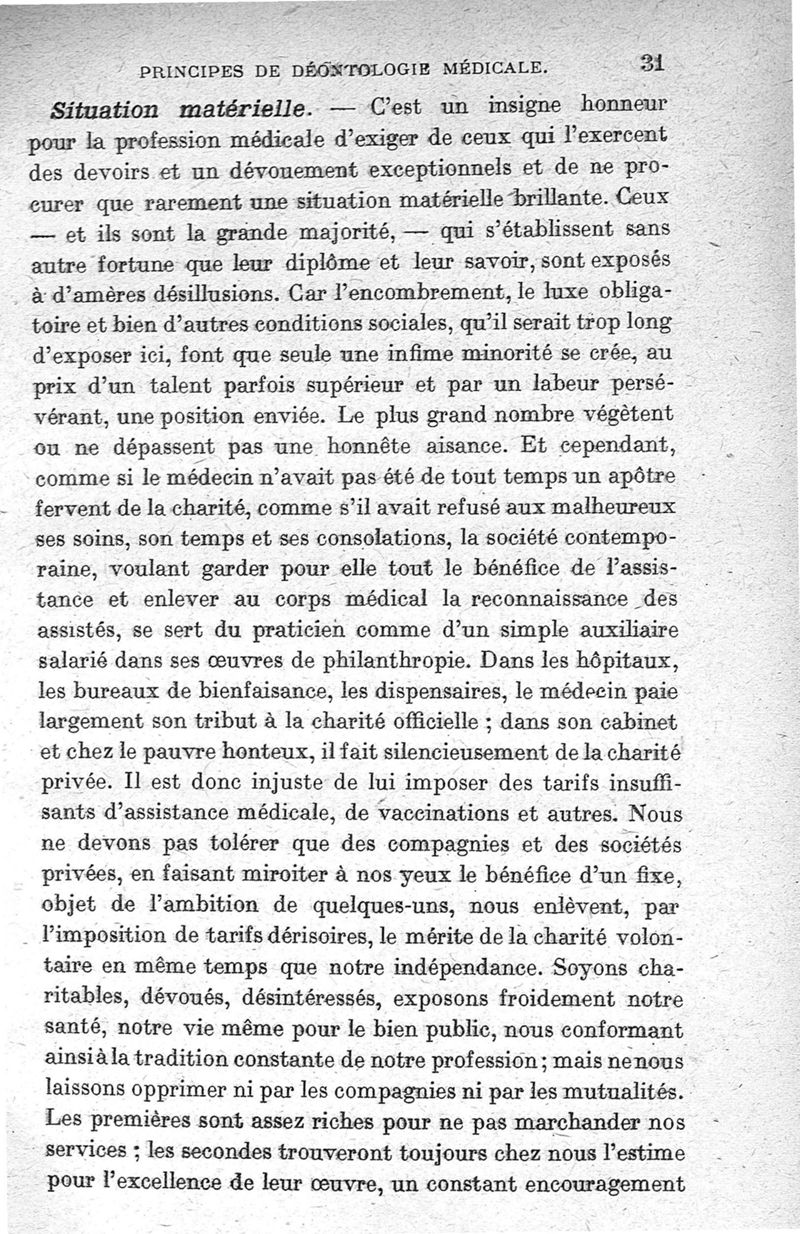 PRINCIPES DE DÉONTOLOGIE MÉDICALE. 31

Situation matérielle. — C'est un insigne honneur pour la profession médicale d'exiger de ceux qui l'exercent des devoirs et un dévouement exceptionnels et de ne procurer que rarement une situation matérielle brillante. Ceux — et ils sont la grande majorité, — qui s'établissent sans autre fortune que leur diplôme et leur savoir, sont exposés à d'amères désillusions. Car l'encombrement, le luxe obligatoire et bien d'autres conditions sociales, qu'il serait trop long d'exposer ici, font que seule une infime minorité se crée, au prix d'un talent parfois supérieur et par un labeur persévérant, une position enviée. Le plus grand nombre végètent ou ne dépassent pas une honnête aisance. Et cependant, comme si le médecin n'avait pas été de tout temps un apôtre fervent de la charité, comme s'il avait refusé aux malheureux ses soins, son temps et ses consolations, la société contemporaine, voulant garder pour elle tout le bénéfice de l'assistance et enlever au corps médical la reconnaissance des assistés, se sert du praticien comme d'un simple auxiliaire salarié dans ses œuvres de philanthropie. Dans les hôpitaux, les bureaux de bienfaisance, les dispensaires, le médecin paie largement son tribut à la charité officielle ; dans son cabinet et chez le pauvre honteux, il fait silencieusement de la charité privée. Il est donc injuste de lui imposer des tarifs insuffisants d'assistance médicale, de vaccinations et autres. Nous ne devons pas tolérer que des compagnies et des sociétés privées, en faisant miroiter à nos yeux le bénéfice d'un fixe, objet de l'ambition de quelques-uns, nous enlèvent, par l'imposition de tarifs dérisoires, le mérite de la charité volontaire en même temps que notre indépendance. Soyons charitables, dévoués, désintéressés, exposons froidement notre santé, notre vie même pour le bien public, nous conformant ainsi à la tradition constante de notre profession ; mais ne nous laissons opprimer ni par les compagnies ni par les mutualités. Les premières sont assez riches pour ne pas marchander nos services ; les secondes trouveront toujours chez nous l'estime pour l'excellence de leur œuvre, un constant encouragement